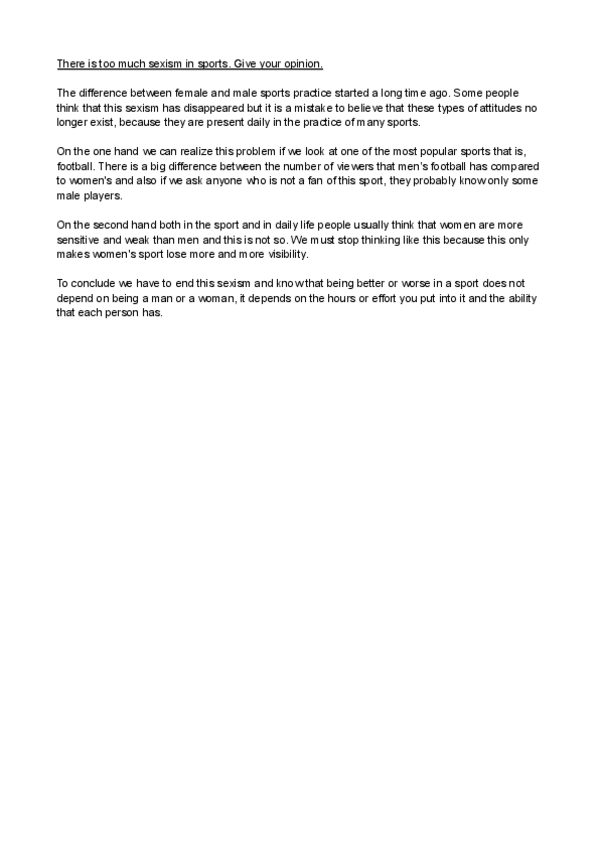 There is too much sexism in sports. Give your opinion.

The difference between female and male sports practice started a long time ago. Some people think that this sexism has disappeared but it is a mistake to believe that these types of attitudes no longer exist, because they are present daily in the practice of many sports.

On the one hand we can realize this problem if we look at one of the most popular sports that is, football. There is a big difference between the number of viewers that men's football has compared to women's and also if we ask anyone who is not a fan of this sport, they probably know only some male players.

On the second hand both in the sport and in daily life people usually think that women are more sensitive and weak than men and this is not so. We must stop thinking like this because this only makes women's sport lose more and more visibility.

To conclude we have to end this sexism and know that being better or worse in a sport does not depend on being a man or a woman, it depends on the hours or effort you put into it and the ability that each person has.